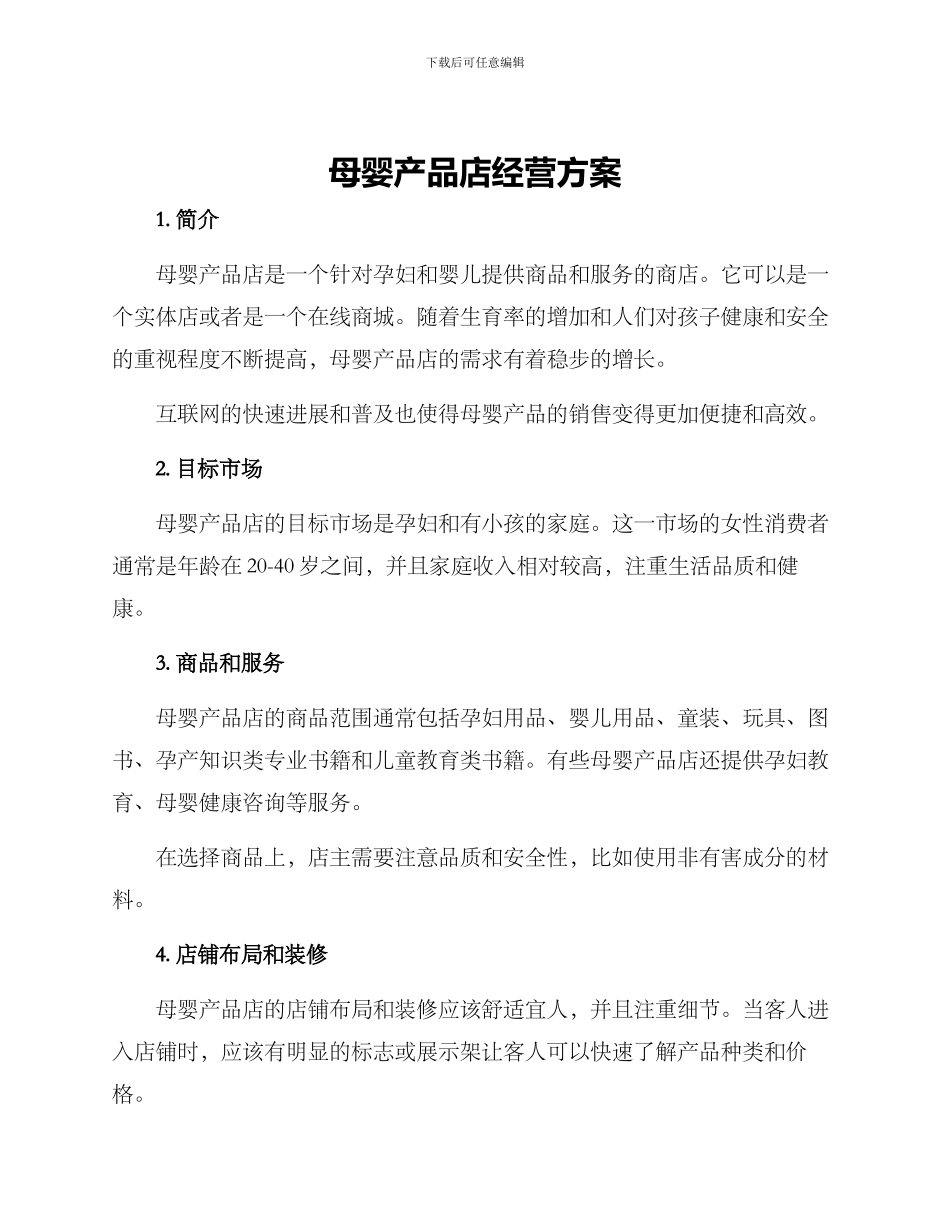 下载后可任意编辑

母婴产品店经营方案

1. 简介

母婴产品店是一个针对孕妇和婴儿提供商品和服务的商店。它可以是一个实体店或者是一个在线商城。随着生育率的增加和人们对孩子健康和安全的重视程度不断提高，母婴产品店的需求有着稳步的增长。

互联网的快速进展和普及也使得母婴产品的销售变得更加便捷和高效。

2. 目标市场

母婴产品店的目标市场是孕妇和有小孩的家庭。这一市场的女性消费者通常是年龄在 20-40 岁之间，并且家庭收入相对较高，注重生活品质和健康。

3. 商品和服务

母婴产品店的商品范围通常包括孕妇用品、婴儿用品、童装、玩具、图书、孕产知识类专业书籍和儿童教育类书籍。有些母婴产品店还提供孕妇教育、母婴健康咨询等服务。

在选择商品上，店主需要注意品质和安全性，比如使用非有害成分的材料。

4. 店铺布局和装修

母婴产品店的店铺布局和装修应该舒适宜人，并且注重细节。当客人进入店铺时，应该有明显的标志或展示架让客人可以快速了解产品种类和价格。